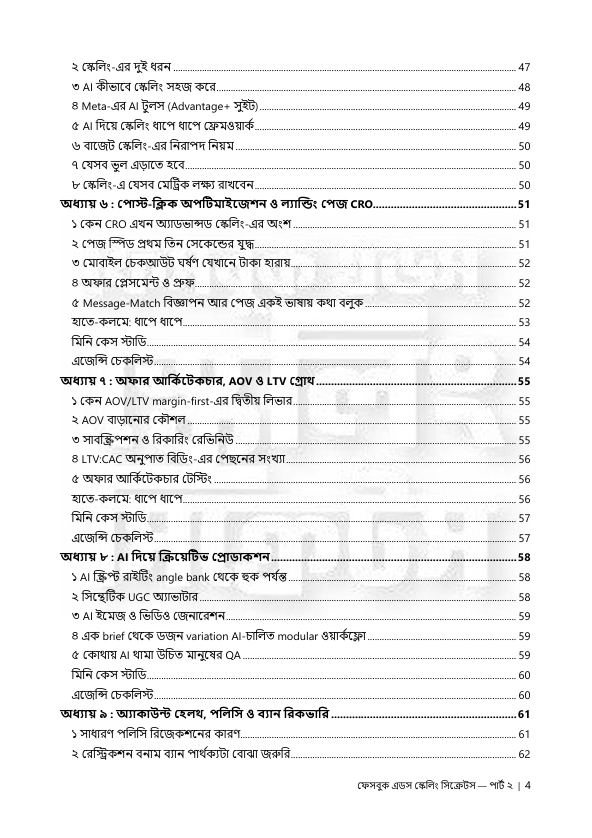 ২ স্কেলিং-এর দুই ধরন 47
৩ AI কীভাবে স্কেলিং সহজ করে 48
৪ Meta-এর AI টুলস (Advantage+ সুইট) 49
৫ AI দিয়ে স্কেলিং ধাপে ধাপে ফ্রেমওয়ার্ক 49
৬ বাজেট স্কেলিং-এর নিরাপদ নিয়ম 50
৭ যেসব ভুল এড়াতে হবে 50
৮ স্কেলিং-এ যেসব মেট্রিক লক্ষ্য রাখবেন 50
অধ্যায় ৬ : পোস্ট-ক্লিক অপটিমাইজেশন ও ল্যান্ডিং পেজ CRO 51
১ কেন CRO এখন অ্যাডভান্সড স্কেলিং-এর অংশ 51
২ পেজ স্পিড প্রথম তিন সেকেন্ডের যুদ্ধ 51
৩ মোবাইল চেকআউট ঘর্ষণ যেখানে টাকা হারায় 52
৪ অফার প্লেসমেন্ট ও প্রুফ 52
৫ Message-Match বিজ্ঞাপন আর পেজ একই ভাষায় কথা বলুক 52
হাতে-কলমে: ধাপে ধাপে 53
মিনি কেস স্টাডি 54
এজেন্সি চেকলিস্ট 54
অধ্যায় ৭ : অফার আর্কিটেকচার, AOV ও LTV গ্রোথ 55
১ কেন AOV/LTV margin-first-এর দ্বিতীয় লিভার 55
২ AOV বাড়ানোর কৌশল 55
৩ সাবস্ক্রিপশন ও রিকারিং রেভিনিউ 55
৪ LTV:CAC অনুপাত বিডিং-এর পেছনের সংখ্যা 56
৫ অফার আর্কিটেকচার টেস্টিং 56
হাতে-কলমে: ধাপে ধাপে 56
মিনি কেস স্টাডি 57
এজেন্সি চেকলিস্ট 57
অধ্যায় ৮ : AI দিয়ে ক্রিয়েটিভ প্রোডাকশন 58
১ AI স্ক্রিপ্ট রাইটিং angle bank থেকে হুক পর্যন্ত 58
২ সিন্থেটিক UGC অ্যাভাটার 58
৩ AI ইমেজ ও ভিডিও জেনারেশন 59
৪ এক brief থেকে ডজন variation AI-চালিত modular ওয়ার্কফ্লো 59
৫ কোথায় AI থামা উচিত মানুষের QA 59
মিনি কেস স্টাডি 60
এজেন্সি চেকলিস্ট 60
অধ্যায় ৯ : অ্যাকাউন্ট হেলথ, পলিসি ও ব্যান রিকভারি 61
১ সাধারণ পলিসি রিজেকশনের কারণ 61
২ রেস্ট্রিকশন বনাম ব্যান পার্থক্যটা বোঝা জরুরি 62

ফেসবুক এডস স্কেলিং সিক্রেটস — পার্ট ২ | 4